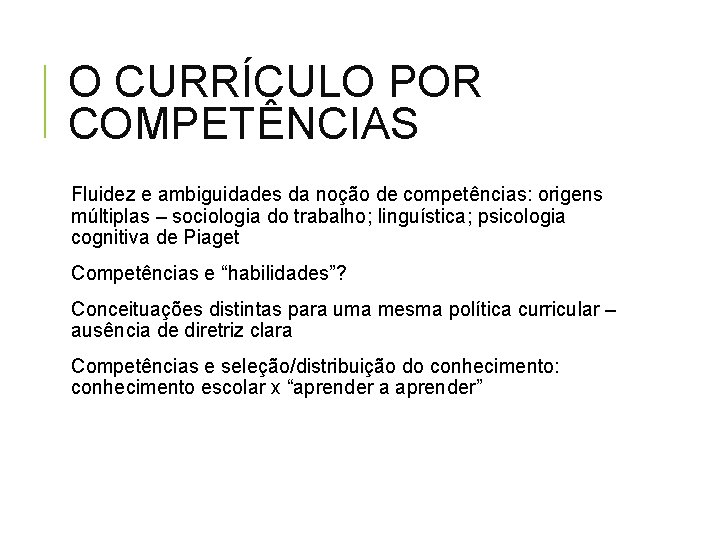 O CURRÍCULO POR COMPETÊNCIAS

Fluidez e ambiguidades da noção de competências: origens múltiplas – sociologia do trabalho; linguística; psicologia cognitiva de Piaget

Competências e “habilidades”?

Conceituações distintas para uma mesma política curricular – ausência de diretriz clara

Competências e seleção/distribuição do conhecimento: conhecimento escolar x “aprender a aprender”